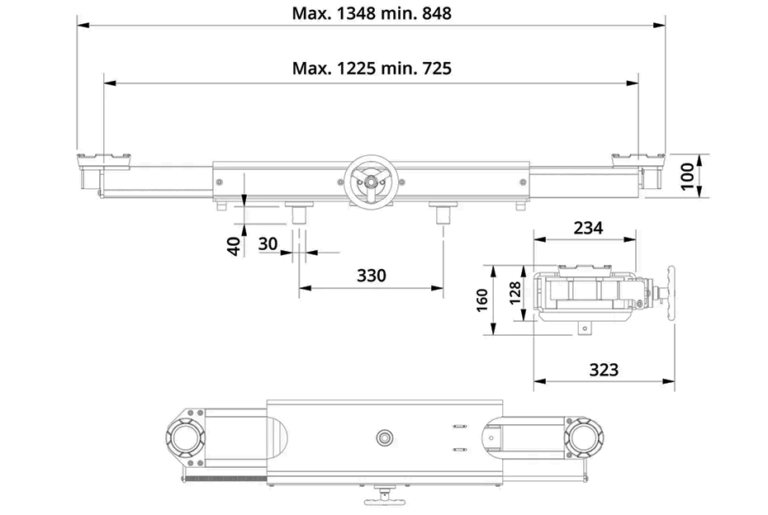 Max. 1348 min. 848

Max. 1225 min. 725

100

40

30

330

234

160

128

323